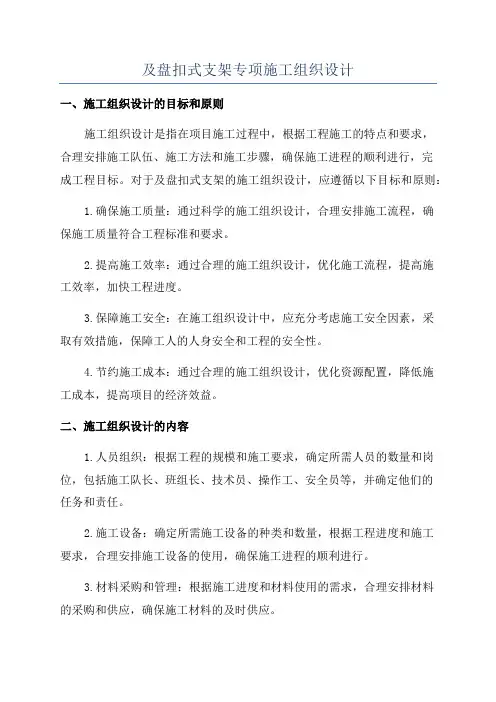 及盘扣式支架专项施工组织设计

一、施工组织设计的目标和原则

施工组织设计是指在项目施工过程中，根据工程施工的特点和要求，合理安排施工队伍、施工方法和施工步骤，确保施工进程的顺利进行，完成工程目标。对于及盘扣式支架的施工组织设计，应遵循以下目标和原则：

1.确保施工质量：通过科学的施工组织设计，合理安排施工流程，确保施工质量符合工程标准和要求。

2.提高施工效率：通过合理的施工组织设计，优化施工流程，提高施工效率，加快工程进度。

3.保障施工安全：在施工组织设计中，应充分考虑施工安全因素，采取有效措施，保障工人的人身安全和工程的安全性。

4.节约施工成本：通过合理的施工组织设计，优化资源配置，降低施工成本，提高项目的经济效益。

二、施工组织设计的内容

1.人员组织：根据工程的规模和施工要求，确定所需人员的数量和岗位，包括施工队长、班组长、技术员、操作工、安全员等，并确定他们的任务和责任。

2.施工设备：确定所需施工设备的种类和数量，根据工程进度和施工要求，合理安排施工设备的使用，确保施工进程的顺利进行。

3.材料采购和管理：根据施工进度和材料使用的需求，合理安排材料的采购和供应，确保施工材料的及时供应。